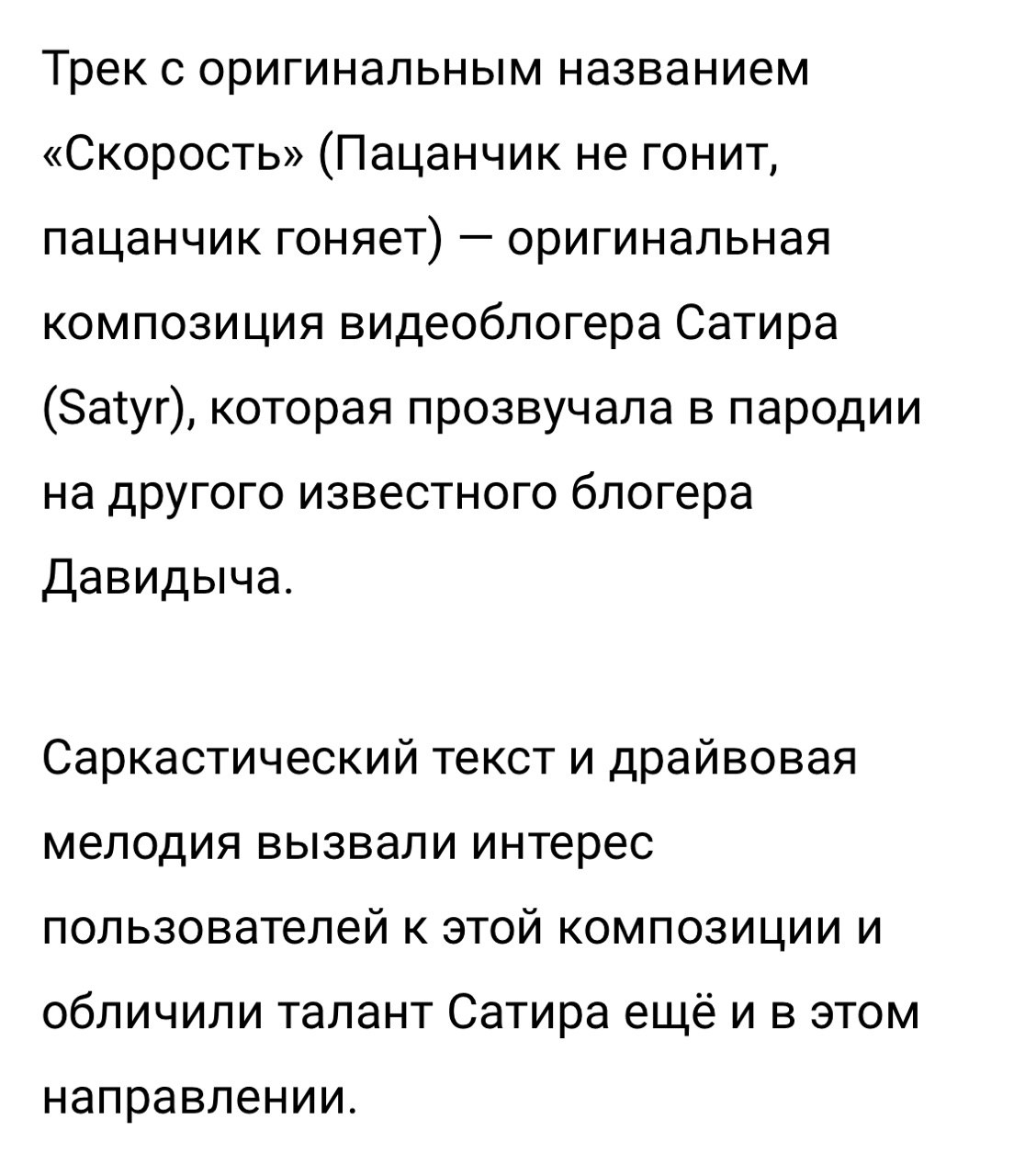 Трек с оригинальным названием «Скорость» (Пацанчик не гонит, пацанчик гоняет) — оригинальная композиция видеоблогера Сатира (Satyr), которая прозвучала в пародии на другого известного блогера Давидыча.

Саркастический текст и драйвовая мелодия вызвали интерес пользователей к этой композиции и обличили талант Сатира ещё и в этом направлении.